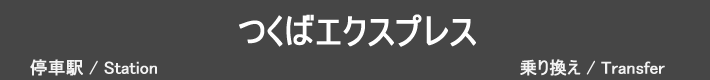 つくばエクスプレス

停車駅 / Station

乗り換え / Transfer